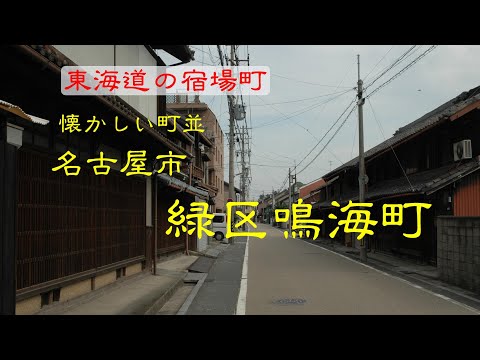 東海道の宿場町

懐かしい町並

名古屋市

緑区鳴海町